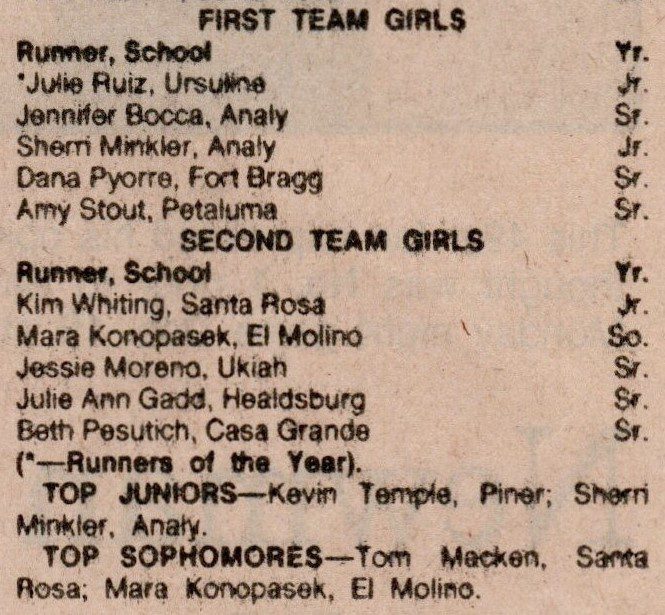 FIRST TEAM GIRLS

| Runner, School | Yr. |
|---|---|
| *Julie Ruiz, Ursuline | Jr. |
| Jennifer Bocca, Analy | Sr. |
| Sherri Minkler, Analy | Jr. |
| Dana Pyorre, Fort Bragg | Sr. |
| Amy Stout, Petaluma | Sr. |

SECOND TEAM GIRLS

| Runner, School | Yr. |
|---|---|
| Kim Whiting, Santa Rosa | Jr. |
| Mara Konopasek, El Molino | So. |
| Jessie Moreno, Ukiah | Sr. |
| Julie Ann Gadd, Healdsburg | Sr. |
| Beth Pesutich, Casa Grande | Sr. |

(*—Runners of the Year).

TOP JUNIORS—Kevin Temple, Piner; Sherri Minkler, Analy.

TOP SOPHOMORES—Tom Macken, Santa Rosa; Mara Konopasek, El Molino.